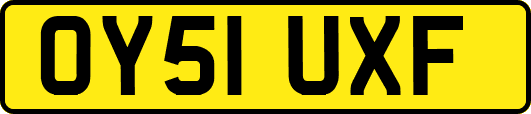 OY51 UXF